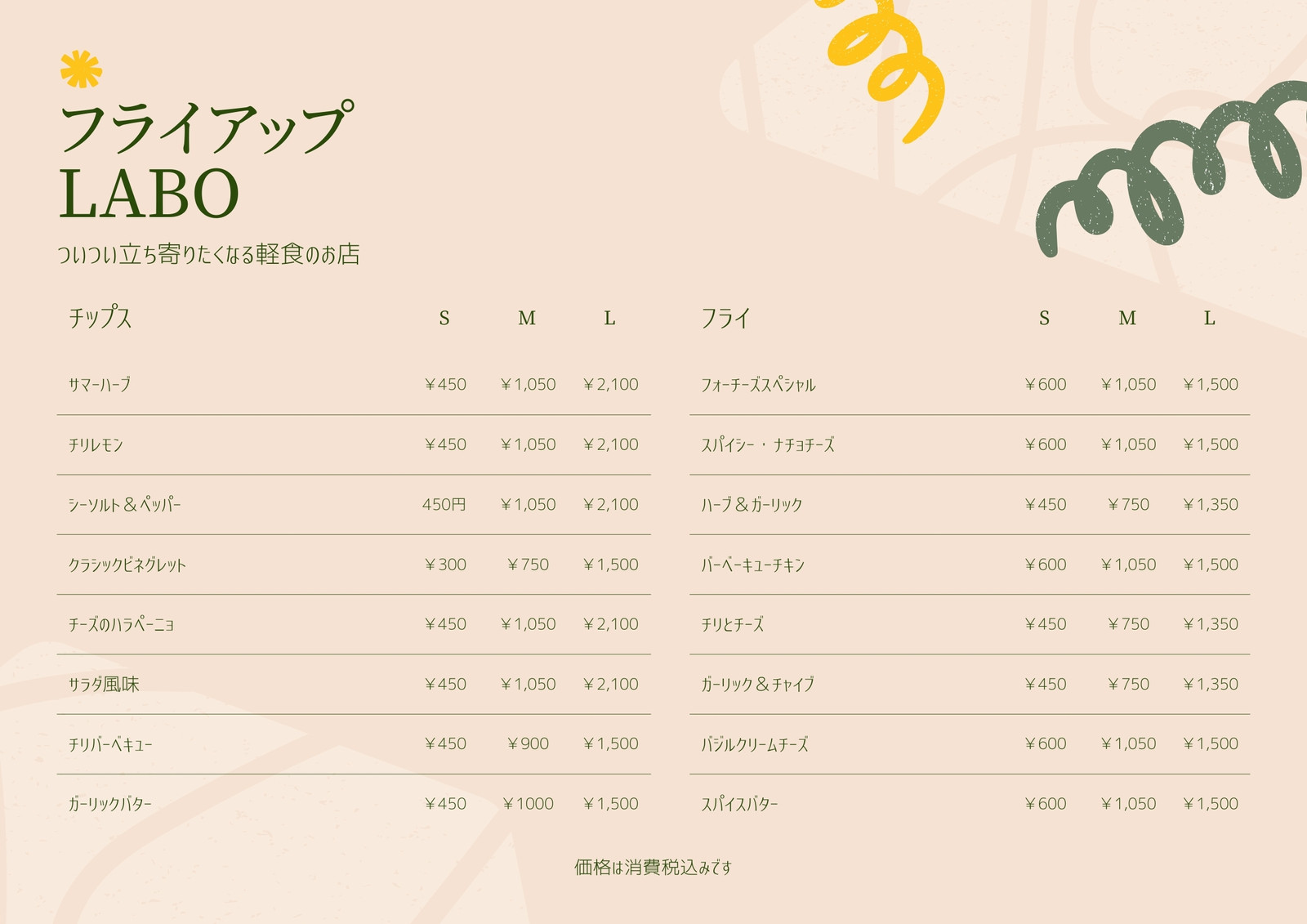 フライアップ
LABO
ついつい立ち寄りたくなる軽食のお店

| チップス | S | M | L |
|---|---|---|---|
| サマーハーブ | ￥450 | ￥1,050 | ￥2,100 |
| チリレモン | ￥450 | ￥1,050 | ￥2,100 |
| シーソルト＆ペッパー | 450円 | ￥1,050 | ￥2,100 |
| クラシックビネグレット | ￥300 | ￥750 | ￥1,500 |
| チーズのハラペーニョ | ￥450 | ￥1,050 | ￥2,100 |
| サラダ風味 | ￥450 | ￥1,050 | ￥2,100 |
| チリバーベキュー | ￥450 | ￥900 | ￥1,500 |
| ガーリックバター | ￥450 | ￥1000 | ￥1,500 |

| フライ | S | M | L |
|---|---|---|---|
| フォーチーズスペシャル | ￥600 | ￥1,050 | ￥1,500 |
| スパイシー・ナチョチーズ | ￥600 | ￥1,050 | ￥1,500 |
| ハーブ＆ガーリック | ￥450 | ￥750 | ￥1,350 |
| バーベーキューチキン | ￥600 | ￥1,050 | ￥1,500 |
| チリとチーズ | ￥450 | ￥750 | ￥1,350 |
| ガーリック＆チャイブ | ￥450 | ￥750 | ￥1,350 |
| バジルクリームチーズ | ￥600 | ￥1,050 | ￥1,500 |
| スパイスバター | ￥600 | ￥1,050 | ￥1,500 |

価格は消費税込みです